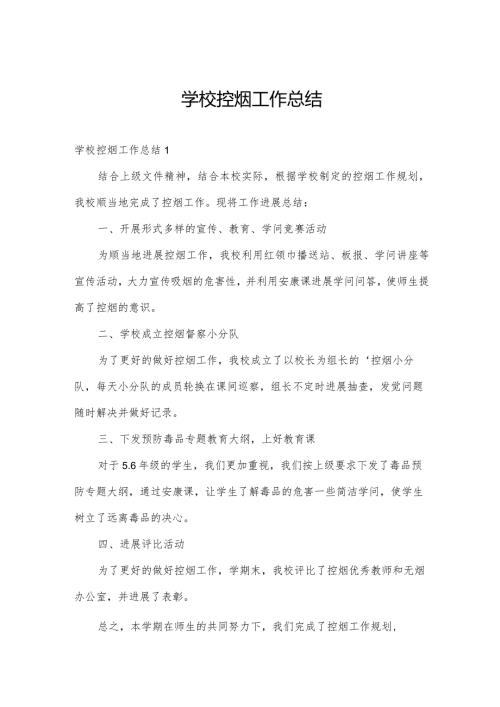 学校控烟工作总结

学校控烟工作总结 1

结合上级文件精神，结合本校实际，根据学校制定的控烟工作规划，我校顺当地完成了控烟工作。现将工作进展总结：

一、开展形式多样的宣传、教育、学问竞赛活动

为顺当地进展控烟工作，我校利用红领巾播送站、板报、学问讲座等宣传活动，大力宣传吸烟的危害性，并利用安康课进展学问问答，使师生提高了控烟的意识。

二、学校成立控烟督察小分队

为了更好的做好控烟工作，我校成立了以校长为组长的‘控烟小分队，每天小分队的成员轮换在课间巡察，组长不定时进展抽查，发觉问题随时解决并做好记录。

三、下发预防毒品专题教育大纲，上好教育课

对于 5.6 年级的学生，我们更加重视，我们按上级要求下发了毒品预防专题大纲，通过安康课，让学生了解毒品的危害一些简洁学问，使学生树立了远离毒品的决心。

四、进展评比活动

为了更好的做好控烟工作，学期末，我校评比了控烟优秀教师和无烟办公室，并进展了表彰。

总之，本学期在师生的共同努力下，我们完成了控烟工作规划，